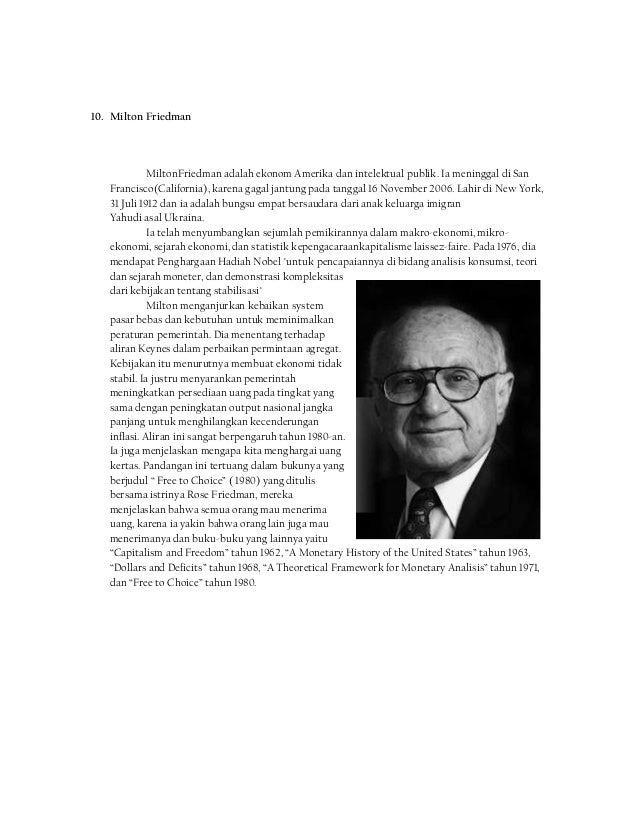 10. Milton Friedman

MiltonFriedman adalah ekonom Amerika dan intelektual publik. Ia meninggal di San Francisco(California), karena gagal jantung pada tanggal 16 November 2006. Lahir di New York, 31 Juli 1912 dan ia adalah bungsu empat bersaudara dari anak keluarga imigran Yahudi asal Ukraina.

Ia telah menyumbangkan sejumlah pemikirannya dalam makro-ekonomi, mikro-ekonomi, sejarah ekonomi, dan statistik kepengacaraankapitalisme laissez-faire. Pada 1976, dia mendapat Penghargaan Hadiah Nobel 'untuk pencapaiannya di bidang analisis konsumsi, teori dan sejarah moneter, dan demonstrasi kompleksitas dari kebijakan tentang stabilisasi'

Milton menganjurkan kebaikan system pasar bebas dan kebutuhan untuk meminimalkan peraturan pemerintah. Dia menentang terhadap aliran Keynes dalam perbaikan permintaan agregat. Kebijakan itu menurutnya membuat ekonomi tidak stabil. Ia justru menyarankan pemerintah meningkatkan persediaan uang pada tingkat yang sama dengan peningkatan output nasional jangka panjang untuk menghilangkan kecenderungan inflasi. Aliran ini sangat berpengaruh tahun 1980-an. Ia juga menjelaskan mengapa kita menghargai uang kertas. Pandangan ini tertuang dalam bukunya yang berjudul " Free to Choice" (1980) yang ditulis bersama istrinya Rose Friedman, mereka menjelaskan bahwa semua orang mau menerima uang, karena ia yakin bahwa orang lain juga mau menerimanya dan buku-buku yang lainnya yaitu "Capitalism and Freedom" tahun 1962, "A Monetary History of the United States" tahun 1963, "Dollars and Deficits" tahun 1968, "A Theoretical Framework for Monetary Analisis" tahun 1971, dan "Free to Choice" tahun 1980.